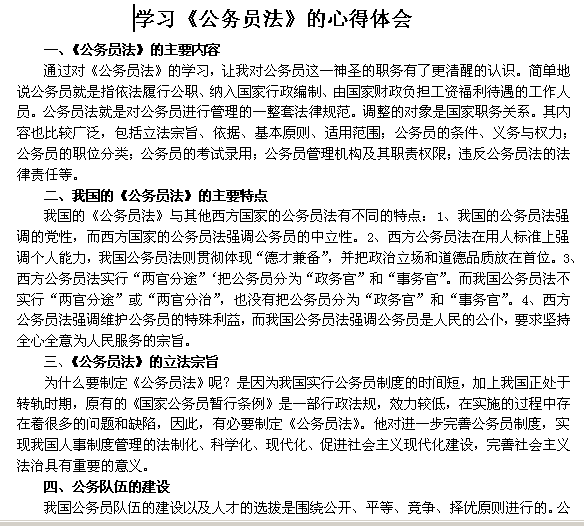 学习《公务员法》的心得体会

一、《公务员法》的主要内容

通过对《公务员法》的学习，让我对公务员这一神圣的职务有了更清醒的认识。简单地说公务员就是指依法履行公职、纳入国家行政编制、由国家财政负担工资福利待遇的工作人员。公务员法就是对公务员进行管理的一整套法律规范。调整的对象是国家职务关系。其内容也比较广泛，包括立法宗旨、依据、基本原则、适用范围；公务员的条件、义务与权力；公务员的职位分类；公务员的考试录用；公务员管理机构及其职责权限；违反公务员法的法律责任等。

二、我国的《公务员法》的主要特点

我国的《公务员法》与其他西方国家的公务员法有不同的特点：1、我国的公务员法强调的党性，而西方国家的公务员法强调公务员的中立性。2、西方公务员法在用人标准上强调个人能力，我国公务员法则贯彻体现“德才兼备”，并把政治立场和道德品质放在首位。3、西方公务员法实行“两官分途”‘把公务员分为“政务官”和“事务官”。而我国公务员法不实行“两官分途”或“两官分治”，也没有把公务员分为“政务官”和“事务官”。4、西方公务员法强调维护公务员的特殊利益，而我国公务员法强调公务员是人民的公仆，要求坚持全心全意为人民服务的宗旨。

三、《公务员法》的立法宗旨

为什么要制定《公务员法》呢？是因为我国实行公务员制度的时间短，加上我国正处于转轨时期，原有的《国家公务员暂行条例》是一部行政法规，效力较低，在实施的过程中存在着很多的问题和缺陷，因此，有必要制定《公务员法》。他对进一步完善公务员制度，实现我国人事制度管理的法制化、科学化、现代化、促进社会主义现代化建设，完善社会主义法治具有重要的意义。

四、公务队伍的建设

我国公务员队伍的建设以及人才的选拔是围绕公开、平等、竞争、择优原则进行的。公